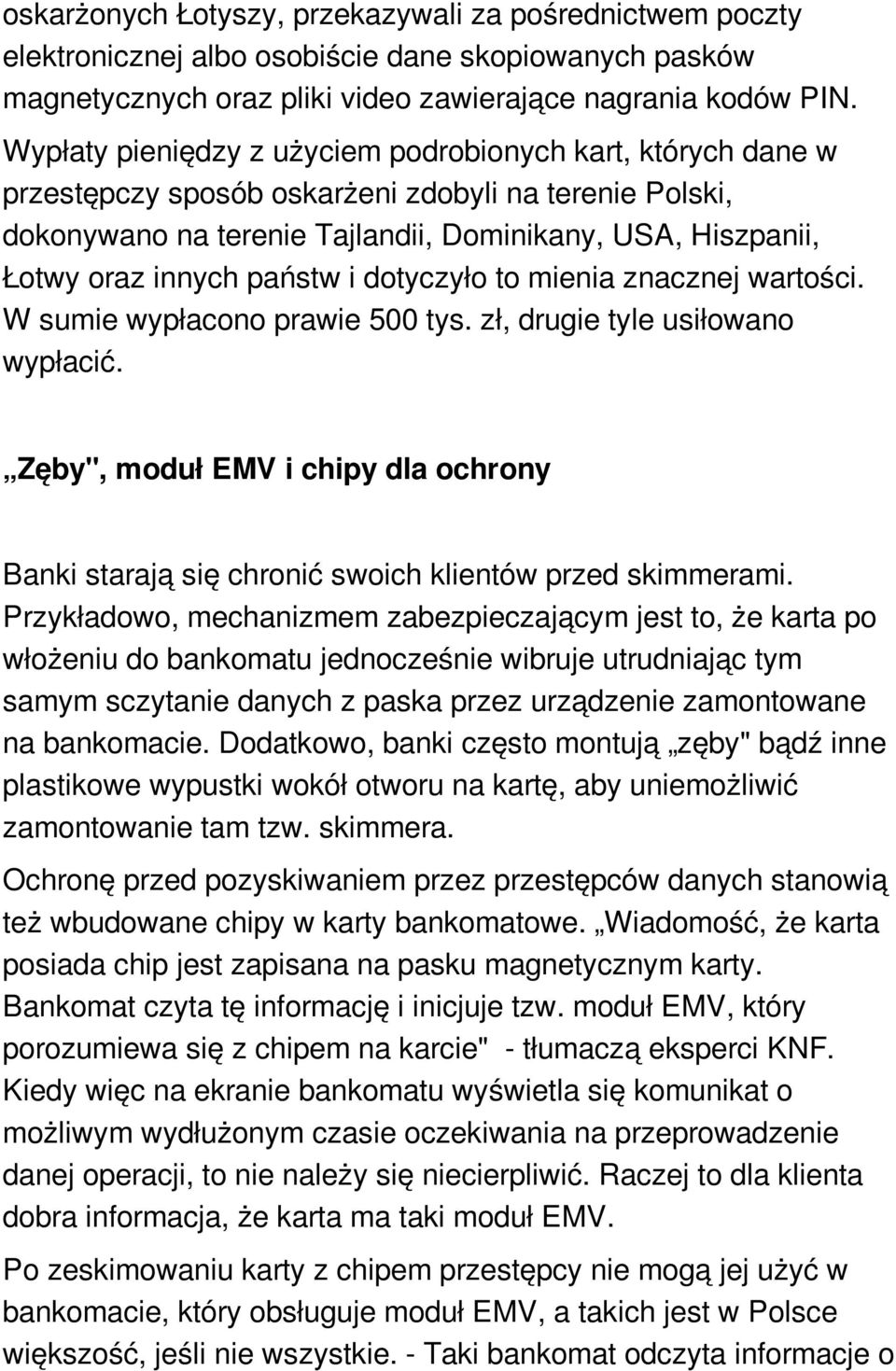 oskarżonych Łotyszy, przekazywali za pośrednictwem poczty elektronicznej albo osobiście dane skopiowanych pasków magnetycznych oraz pliki video zawierające nagrania kodów PIN. Wypłaty pieniędzy z użyciem podrobionych kart, których dane w przestępczy sposób oskarżeni zdobyli na terenie Polski, dokonywano na terenie Tajlandii, Dominikany, USA, Hiszpanii, Łotwy oraz innych państw i dotyczyło to mienia znacznej wartości. W sumie wypłacono prawie 500 tys. zł, drugie tyle usiłowano wypłacić.

„Zęby", moduł EMV i chipy dla ochrony

Banki starają się chronić swoich klientów przed skimmerami. Przykładowo, mechanizmem zabezpieczającym jest to, że karta po włożeniu do bankomatu jednocześnie wibruje utrudniając tym samym sczytanie danych z paska przez urządzenie zamontowane na bankomacie. Dodatkowo, banki często montują „zęby" bądź inne plastikowe wypustki wokół otworu na kartę, aby uniemożliwić zamontowanie tam tzw. skimmera.

Ochronę przed pozyskiwaniem przez przestępców danych stanowią też wbudowane chipy w karty bankomatowe. „Wiadomość, że karta posiada chip jest zapisana na pasku magnetycznym karty. Bankomat czyta tę informację i inicjuje tzw. moduł EMV, który porozumiewa się z chipem na karcie" - tłumaczą eksperci KNF. Kiedy więc na ekranie bankomatu wyświetla się komunikat o możliwym wydłużonym czasie oczekiwania na przeprowadzenie danej operacji, to nie należy się niecierpliwić. Raczej to dla klienta dobra informacja, że karta ma taki moduł EMV.

Po zeskimowaniu karty z chipem przestępcy nie mogą jej użyć w bankomacie, który obsługuje moduł EMV, a takich jest w Polsce większość, jeśli nie wszystkie. - Taki bankomat odczyta informacje o